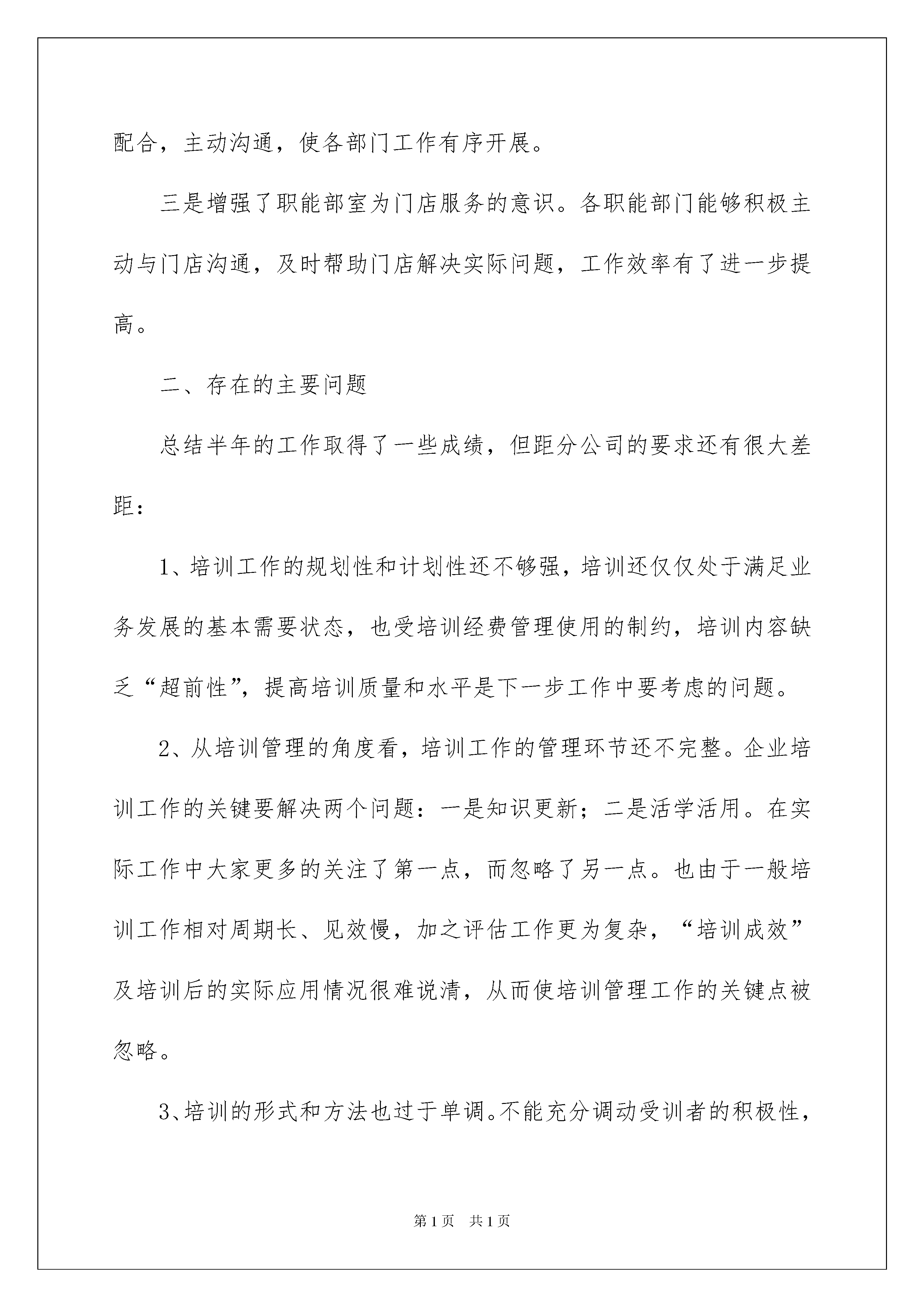 配合，主动沟通，使各部门工作有序开展。

三是增强了职能部室为门店服务的意识。各职能部门能够积极主动与门店沟通，及时帮助门店解决实际问题，工作效率有了进一步提高。

二、存在的主要问题

总结半年的工作取得了一些成绩，但距分公司的要求还有很大差距：

1、培训工作的规划性和计划性还不够强，培训还仅仅处于满足业务发展的基本需要状态，也受培训经费管理使用的制约，培训内容缺乏“超前性”，提高培训质量和水平是下一步工作中要考虑的问题。

2、从培训管理的角度看，培训工作的管理环节还不完整。企业培训工作的关键要解决两个问题：一是知识更新；二是活学活用。在实际工作中大家更多的关注了第一点，而忽略了另一点。也由于一般培训工作相对周期长、见效慢，加之评估工作更为复杂，“培训成效”及培训后的实际应用情况很难说清，从而使培训管理工作的关键点被忽略。

3、培训的形式和方法也过于单调。不能充分调动受训者的积极性，

第1页 共1页